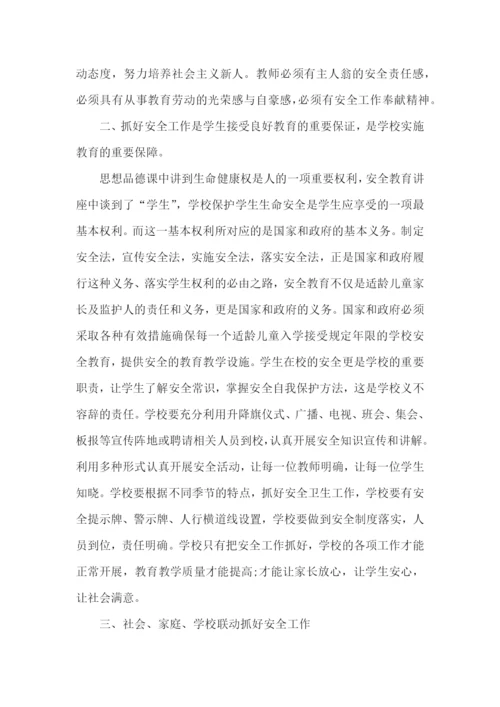 动态度，努力培养社会主义新人。教师必须有主人翁的安全责任感，必须具有从事教育劳动的光荣感与自豪感，必须有安全工作奉献精神。

二、抓好安全工作是学生接受良好教育的重要保证，是学校实施教育的重要保障。

思想品德课中讲到生命健康权是人的一项重要权利，安全教育讲座中谈到了“学生”，学校保护学生生命安全是学生应享受的一项最基本权利。而这一基本权利所对应的是国家和政府的基本义务。制定安全法，宣传安全法，实施安全法，落实安全法，正是国家和政府履行这种义务、落实学生权利的必由之路，安全教育不仅是适龄儿童家长及监护人的责任和义务，更是国家和政府的义务。国家和政府必须采取各种有效措施确保每一个适龄儿童入学接受规定年限的学校安全教育，提供安全的教育教学设施。学生在校的安全更是学校的重要职责，让学生了解安全常识，掌握安全自我保护方法，这是学校义不容辞的责任。学校要充分利用升降旗仪式、广播、电视、班会、集会、板报等宣传阵地或聘请相关人员到校，认真开展安全知识宣传和讲解。利用多种形式认真开展安全活动，让每一位教师明确，让每一位学生知晓。学校要根据不同季节的特点，抓好安全卫生工作，学校要有安全提示牌、警示牌、人行横道线设置，学校要做到安全制度落实，人员到位，责任明确。学校只有把安全工作抓好，学校的各项工作才能正常开展，教育教学质量才能提高;才能让家长放心，让学生安心，让社会满意。

三、社会、家庭、学校联动抓好安全工作